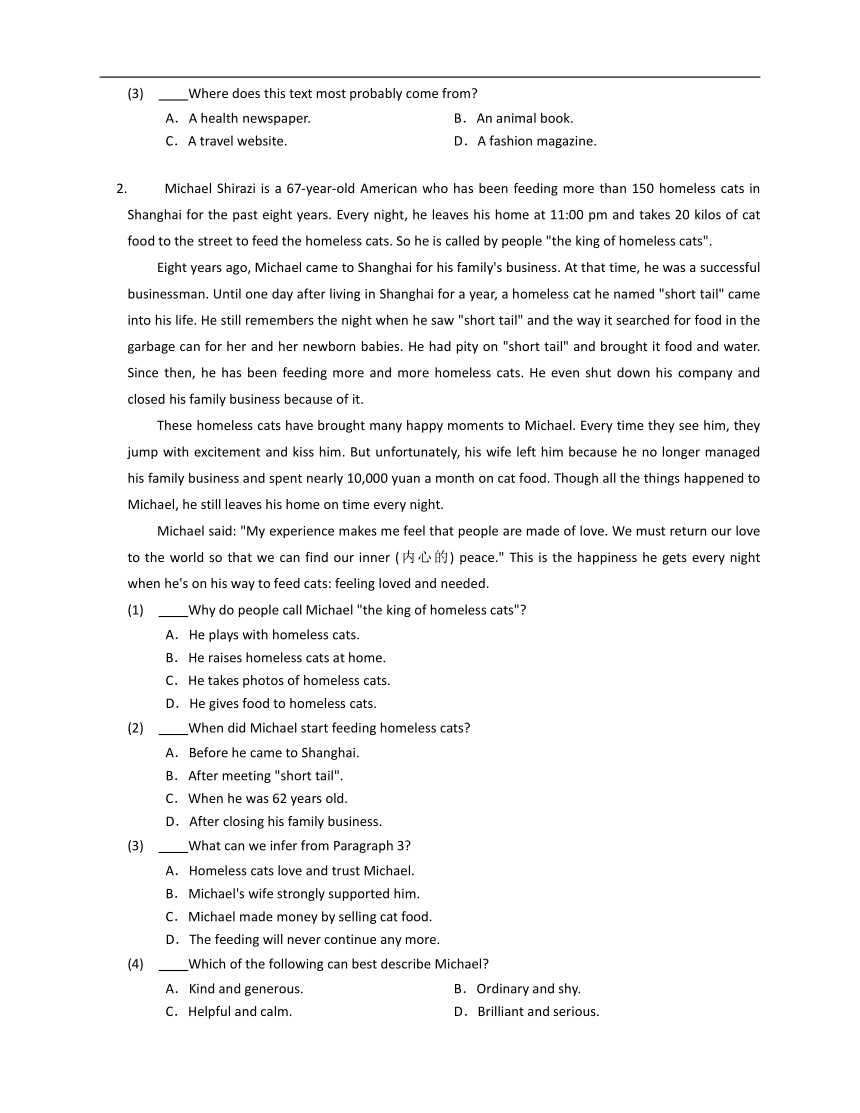 (3) ____Where does this text most probably come from?
A. A health newspaper.
B. An animal book.
C. A travel website.
D. A fashion magazine.

2. Michael Shirazi is a 67-year-old American who has been feeding more than 150 homeless cats in Shanghai for the past eight years. Every night, he leaves his home at 11:00 pm and takes 20 kilos of cat food to the street to feed the homeless cats. So he is called by people "the king of homeless cats".

Eight years ago, Michael came to Shanghai for his family's business. At that time, he was a successful businessman. Until one day after living in Shanghai for a year, a homeless cat he named "short tail" came into his life. He still remembers the night when he saw "short tail" and the way it searched for food in the garbage can for her and her newborn babies. He had pity on "short tail" and brought it food and water. Since then, he has been feeding more and more homeless cats. He even shut down his company and closed his family business because of it.

These homeless cats have brought many happy moments to Michael. Every time they see him, they jump with excitement and kiss him. But unfortunately, his wife left him because he no longer managed his family business and spent nearly 10,000 yuan a month on cat food. Though all the things happened to Michael, he still leaves his home on time every night.

Michael said: "My experience makes me feel that people are made of love. We must return our love to the world so that we can find our inner (内心的) peace." This is the happiness he gets every night when he's on his way to feed cats: feeling loved and needed.

(1) ____Why do people call Michael "the king of homeless cats"?
A. He plays with homeless cats.
B. He raises homeless cats at home.
C. He takes photos of homeless cats.
D. He gives food to homeless cats.

(2) ____When did Michael start feeding homeless cats?
A. Before he came to Shanghai.
B. After meeting "short tail".
C. When he was 62 years old.
D. After closing his family business.

(3) ____What can we infer from Paragraph 3?
A. Homeless cats love and trust Michael.
B. Michael's wife strongly supported him.
C. Michael made money by selling cat food.
D. The feeding will never continue any more.

(4) ____Which of the following can best describe Michael?
A. Kind and generous.
B. Ordinary and shy.
C. Helpful and calm.
D. Brilliant and serious.